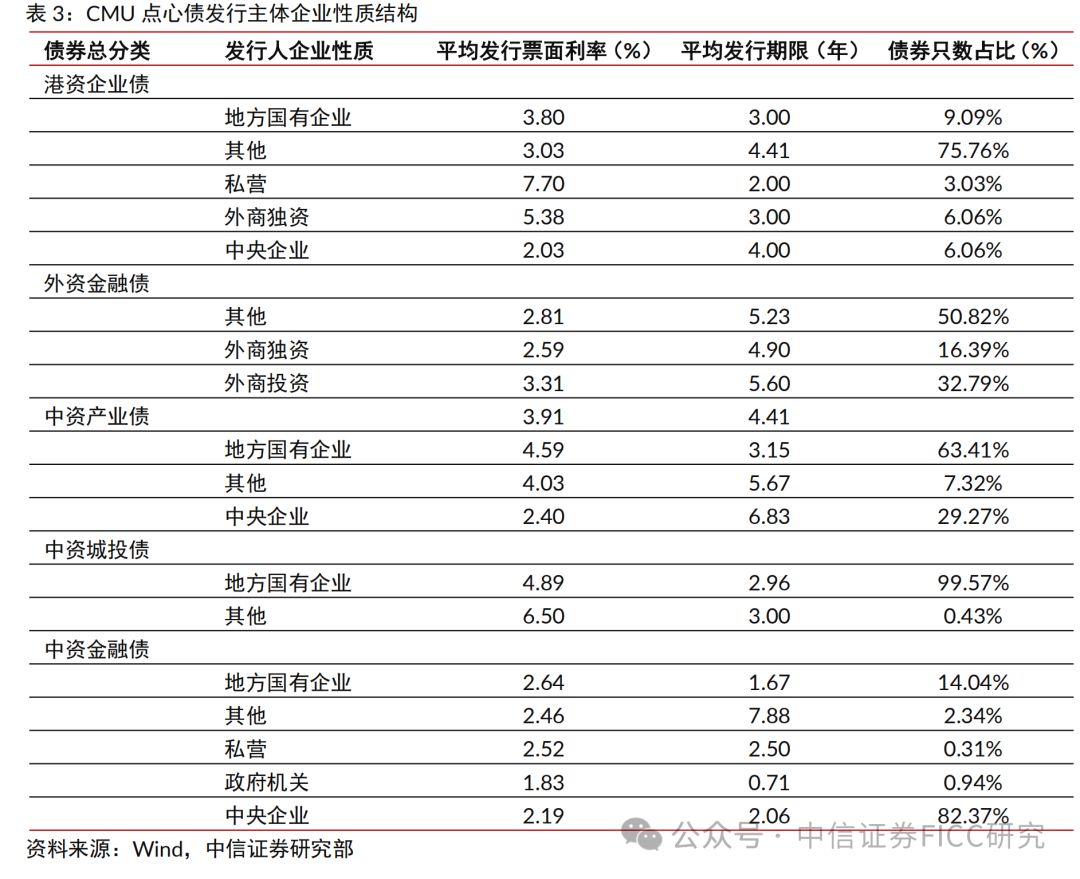 表 3：CMU 点心债发行主体企业性质结构

| 债券总分类 | 发行人企业性质 | 平均发行票面利率（%） | 平均发行期限（年） | 债券只数占比（%） |
|---|---|---|---|---|
| 港资企业债 | | | | |
| | 地方国有企业 | 3.80 | 3.00 | 9.09% |
| | 其他 | 3.03 | 4.41 | 75.76% |
| | 私营 | 7.70 | 2.00 | 3.03% |
| | 外商独资 | 5.38 | 3.00 | 6.06% |
| | 中央企业 | 2.03 | 4.00 | 6.06% |
| 外资金融债 | | | | |
| | 其他 | 2.81 | 5.23 | 50.82% |
| | 外商独资 | 2.59 | 4.90 | 16.39% |
| | 外商投资 | 3.31 | 5.60 | 32.79% |
| 中资产业债 | | 3.91 | 4.41 | |
| | 地方国有企业 | 4.59 | 3.15 | 63.41% |
| | 其他 | 4.03 | 5.67 | 7.32% |
| | 中央企业 | 2.40 | 6.83 | 29.27% |
| 中资城投债 | | | | |
| | 地方国有企业 | 4.89 | 2.96 | 99.57% |
| | 其他 | 6.50 | 3.00 | 0.43% |
| 中资金融债 | | | | |
| | 地方国有企业 | 2.64 | 1.67 | 14.04% |
| | 其他 | 2.46 | 7.88 | 2.34% |
| | 私营 | 2.52 | 2.50 | 0.31% |
| | 政府机关 | 1.83 | 0.71 | 0.94% |
| | 中央企业 | 2.19 | 2.06 | 82.37% |

资料来源：Wind，中信证券研究部

公众号 · 中信证券FICC研究